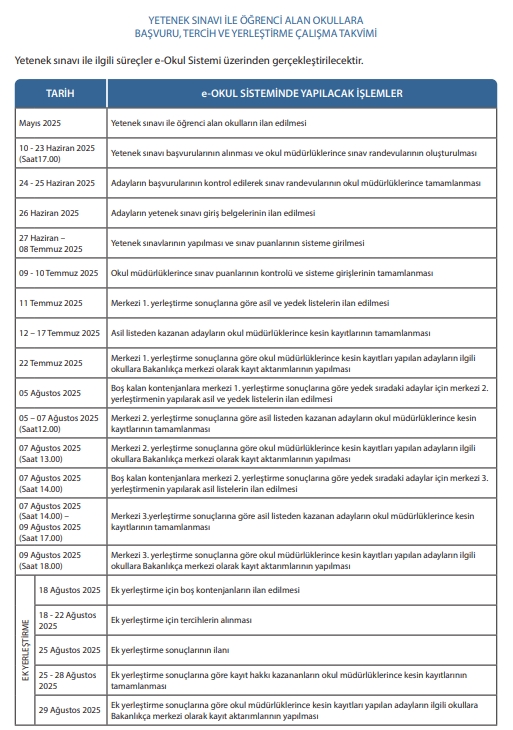 YETENEK SINAVI İLE ÖĞRENCİ ALAN OKULLARA
BAŞVURU, TERCİH VE YERLEŞTİRME ÇALIŞMA TAKVİMİ

Yetenek sınavı ile ilgili süreçler e-Okul Sistemi üzerinden gerçekleştirilecektir.

| TARİH | e-OKUL SİSTEMİNDE YAPILACAK İŞLEMLER |
|---|---|
| Mayıs 2025 | Yetenek sınavı ile öğrenci alan okulların ilan edilmesi |
| 10 - 23 Haziran 2025 (Saat17.00) | Yetenek sınavı başvurularının alınması ve okul müdürlüklerince sınav randevularının oluşturulması |
| 24 - 25 Haziran 2025 | Adayların başvurularının kontrol edilerek sınav randevularının okul müdürlüklerince tamamlanması |
| 26 Haziran 2025 | Adayların yetenek sınavı giriş belgelerinin ilan edilmesi |
| 27 Haziran – 08 Temmuz 2025 | Yetenek sınavlarının yapılması ve sınav puanlarının sisteme girilmesi |
| 09 - 10 Temmuz 2025 | Okul müdürlüklerince sınav puanlarının kontrolü ve sisteme girişlerinin tamamlanması |
| 11 Temmuz 2025 | Merkezi 1. yerleştirme sonuçlarına göre asil ve yedek listelerin ilan edilmesi |
| 12 – 17 Temmuz 2025 | Asil listeden kazanan adayların okul müdürlüklerince kesin kayıtlarının tamamlanması |
| 22 Temmuz 2025 | Merkezi 1. yerleştirme sonuçlarına göre okul müdürlüklerince kesin kayıtları yapılan adayların ilgili okullara Bakanlıkça merkezi olarak kayıt aktarımlarının yapılması |
| 05 Ağustos 2025 | Boş kalan kontenjanlara merkezi 1. yerleştirme sonuçlarına göre yedek sıradaki adaylar için merkezi 2. yerleştirmenin yapılarak asil ve yedek listelerin ilan edilmesi |
| 05 – 07 Ağustos 2025 (Saat12.00) | Merkezi 2. yerleştirme sonuçlarına göre asil listeden kazanan adayların okul müdürlüklerince kesin kayıtlarının tamamlanması |
| 07 Ağustos 2025 (Saat 13.00) | Merkezi 2. yerleştirme sonuçlarına göre okul müdürlüklerince kesin kayıtları yapılan adayların ilgili okullara Bakanlıkça merkezi olarak kayıt aktarımlarının yapılması |
| 07 Ağustos 2025 (Saat 14.00) | Boş kalan kontenjanlara merkezi 2. yerleştirme sonuçlarına göre yedek sıradaki adaylar için merkezi 3. yerleştirmenin yapılarak asil listelerin ilan edilmesi |
| 07 Ağustos 2025 (Saat 14.00) – 09 Ağustos 2025 (Saat 17.00) | Merkezi 3.yerleştirme sonuçlarına göre asil listeden kazanan adayların okul müdürlüklerince kesin kayıtlarının tamamlanması |
| 09 Ağustos 2025 (Saat 18.00) | Merkezi 3. yerleştirme sonuçlarına göre okul müdürlüklerince kesin kayıtları yapılan adayların ilgili okullara Bakanlıkça merkezi olarak kayıt aktarımlarının yapılması |
| EK YERLEŞTİRME 18 Ağustos 2025 | Ek yerleştirme için boş kontenjanların ilan edilmesi |
| 18 - 22 Ağustos 2025 | Ek yerleştirme için tercihlerin alınması |
| 25 Ağustos 2025 | Ek yerleştirme sonuçlarının ilanı |
| 25 - 28 Ağustos 2025 | Ek yerleştirme sonuçlarına göre kayıt hakkı kazananların okul müdürlüklerince kesin kayıtlarının tamamlanması |
| 29 Ağustos 2025 | Ek yerleştirme sonuçlarına göre okul müdürlüklerince kesin kayıtları yapılan adayların ilgili okullara Bakanlıkça merkezi olarak kayıt aktarımlarının yapılması |